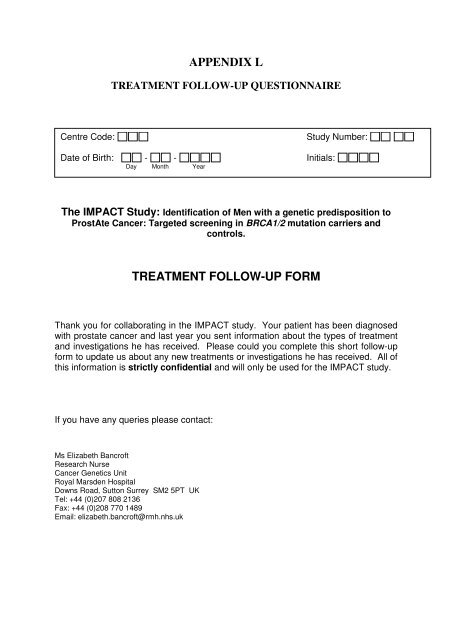 APPENDIX L

TREATMENT FOLLOW-UP QUESTIONNAIRE

Centre Code: □□□

Study Number: □□ □□

Date of Birth: □□ - □□ - □□□□
Day Month Year

Initials: □□□□

The IMPACT Study: Identification of Men with a genetic predisposition to ProstAte Cancer: Targeted screening in BRCA1/2 mutation carriers and controls.

TREATMENT FOLLOW-UP FORM

Thank you for collaborating in the IMPACT study. Your patient has been diagnosed with prostate cancer and last year you sent information about the types of treatment and investigations he has received. Please could you complete this short follow-up form to update us about any new treatments or investigations he has received. All of this information is strictly confidential and will only be used for the IMPACT study.

If you have any queries please contact:

Ms Elizabeth Bancroft
Research Nurse
Cancer Genetics Unit
Royal Marsden Hospital
Downs Road, Sutton Surrey SM2 5PT UK
Tel: +44 (0)207 808 2136
Fax: +44 (0)208 770 1489
Email: elizabeth.bancroft@rmh.nhs.uk